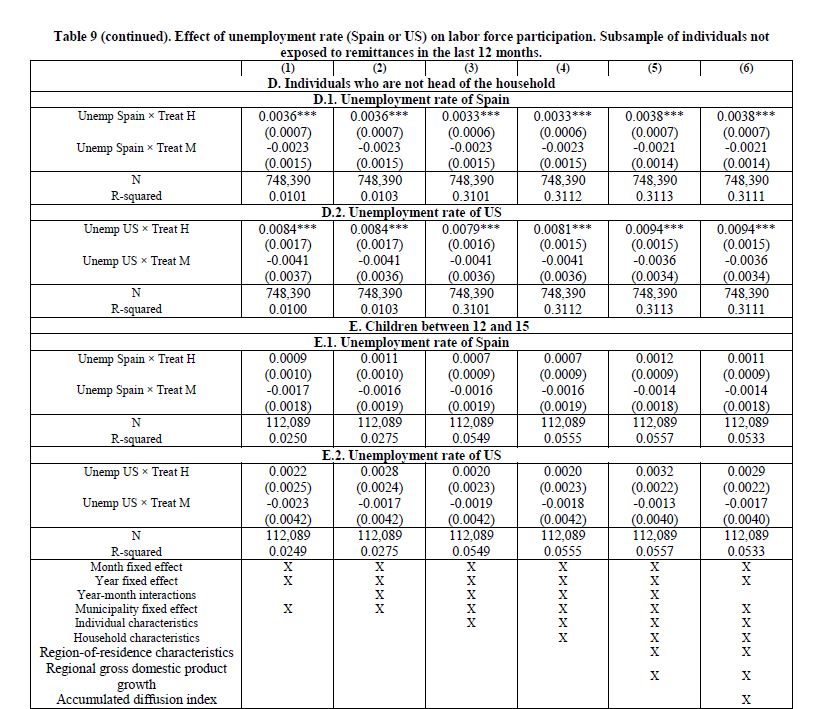 Table 9 (continued). Effect of unemployment rate (Spain or US) on labor force participation. Subsample of individuals not exposed to remittances in the last 12 months.

| | (1) | (2) | (3) | (4) | (5) | (6) |
|---|---|---|---|---|---|---|
| D. Individuals who are not head of the household | | | | | | |
| D.1. Unemployment rate of Spain | | | | | | |
| Unemp Spain × Treat H | 0.0036*** | 0.0036*** | 0.0033*** | 0.0033*** | 0.0038*** | 0.0038*** |
| | (0.0007) | (0.0007) | (0.0006) | (0.0006) | (0.0007) | (0.0007) |
| Unemp Spain × Treat M | -0.0023 | -0.0023 | -0.0023 | -0.0023 | -0.0021 | -0.0021 |
| | (0.0015) | (0.0015) | (0.0015) | (0.0015) | (0.0014) | (0.0014) |
| N | 748,390 | 748,390 | 748,390 | 748,390 | 748,390 | 748,390 |
| R-squared | 0.0101 | 0.0103 | 0.3101 | 0.3112 | 0.3113 | 0.3111 |
| D.2. Unemployment rate of US | | | | | | |
| Unemp US × Treat H | 0.0084*** | 0.0084*** | 0.0079*** | 0.0081*** | 0.0094*** | 0.0094*** |
| | (0.0017) | (0.0017) | (0.0016) | (0.0015) | (0.0015) | (0.0015) |
| Unemp US × Treat M | -0.0041 | -0.0041 | -0.0041 | -0.0041 | -0.0036 | -0.0036 |
| | (0.0037) | (0.0036) | (0.0036) | (0.0036) | (0.0034) | (0.0034) |
| N | 748,390 | 748,390 | 748,390 | 748,390 | 748,390 | 748,390 |
| R-squared | 0.0100 | 0.0103 | 0.3101 | 0.3112 | 0.3113 | 0.3111 |
| E. Children between 12 and 15 | | | | | | |
| E.1. Unemployment rate of Spain | | | | | | |
| Unemp Spain × Treat H | 0.0009 | 0.0011 | 0.0007 | 0.0007 | 0.0012 | 0.0011 |
| | (0.0010) | (0.0010) | (0.0009) | (0.0009) | (0.0009) | (0.0009) |
| Unemp Spain × Treat M | -0.0017 | -0.0016 | -0.0016 | -0.0016 | -0.0014 | -0.0014 |
| | (0.0018) | (0.0019) | (0.0019) | (0.0019) | (0.0018) | (0.0018) |
| N | 112,089 | 112,089 | 112,089 | 112,089 | 112,089 | 112,089 |
| R-squared | 0.0250 | 0.0275 | 0.0549 | 0.0555 | 0.0557 | 0.0533 |
| E.2. Unemployment rate of US | | | | | | |
| Unemp US × Treat H | 0.0022 | 0.0028 | 0.0020 | 0.0020 | 0.0032 | 0.0029 |
| | (0.0025) | (0.0024) | (0.0023) | (0.0023) | (0.0022) | (0.0022) |
| Unemp US × Treat M | -0.0023 | -0.0017 | -0.0019 | -0.0018 | -0.0013 | -0.0017 |
| | (0.0042) | (0.0042) | (0.0042) | (0.0042) | (0.0040) | (0.0040) |
| N | 112,089 | 112,089 | 112,089 | 112,089 | 112,089 | 112,089 |
| R-squared | 0.0249 | 0.0275 | 0.0549 | 0.0555 | 0.0557 | 0.0533 |
| Month fixed effect | X | X | X | X | X | X |
| Year fixed effect | X | X | X | X | X | X |
| Year-month interactions | | X | X | X | X | |
| Municipality fixed effect | X | X | X | X | X | X |
| Individual characteristics | | | X | X | X | X |
| Household characteristics | | | | X | X | X |
| Region-of-residence characteristics | | | | | X | X |
| Regional gross domestic product growth | | | | | X | X |
| Accumulated diffusion index | | | | | | X |